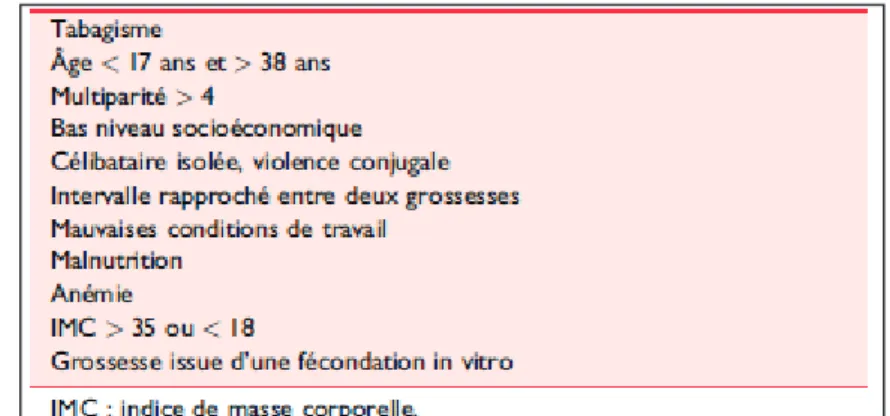 Tabagisme
Âge < 17 ans et > 38 ans
Multiparité > 4
Bas niveau socioéconomique
Célibataire isolée, violence conjugale
Intervalle rapproché entre deux grossesses
Mauvaises conditions de travail
Malnutrition
Anémie
IMC > 35 ou < 18
Grossesse issue d'une fécondation in vitro

IMC : indice de masse corporelle.